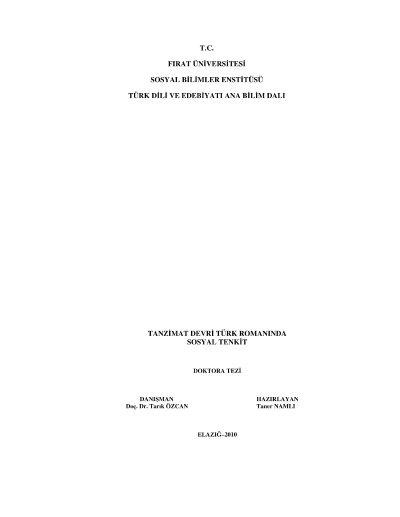 T.C.

FIRAT ÜNİVERSİTESİ

SOSYAL BİLİMLER ENSTİTÜSÜ

TÜRK DİLİ VE EDEBİYATI ANA BİLİM DALI

TANZİMAT DEVRİ TÜRK ROMANINDA
SOSYAL TENKİT

DOKTORA TEZİ

DANIŞMAN
Doç. Dr. Tarık ÖZCAN

HAZIRLAYAN
Taner NAMLI

ELAZIĞ–2010